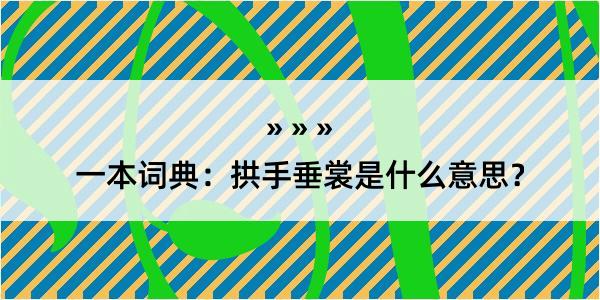 » » »

一本词典：拱手垂裳是什么意思？